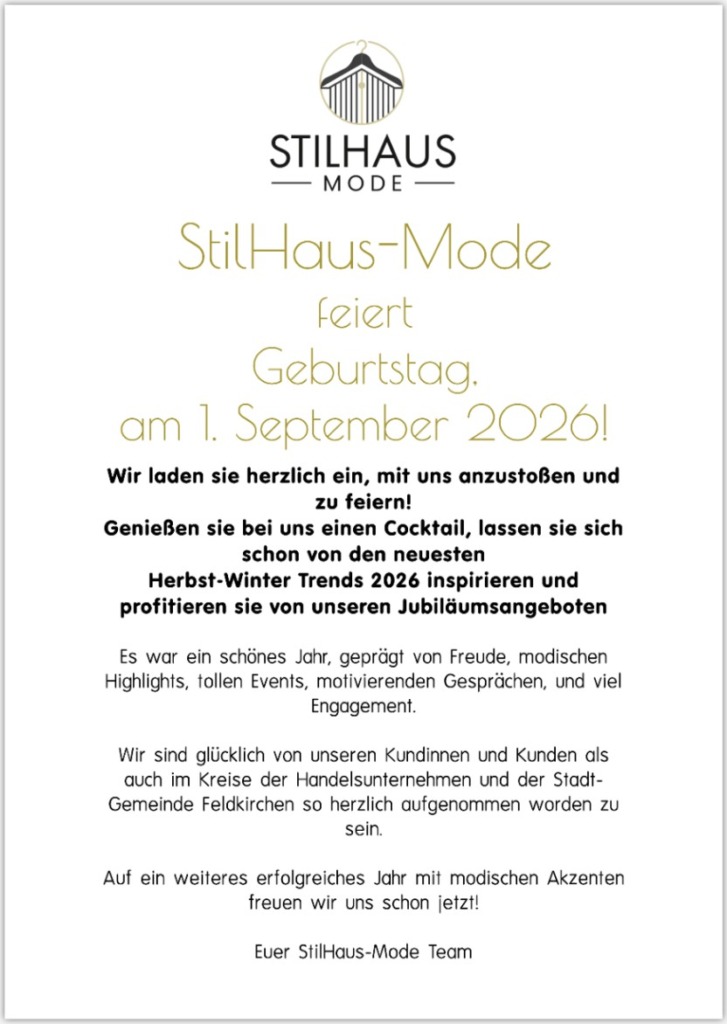 STILHAUS
MODE

StilHaus-Mode
feiert
Geburtstag,
am 1. September 2026!

Wir laden sie herzlich ein, mit uns anzustoßen und zu feiern!
Genießen sie bei uns einen Cocktail, lassen sie sich schon von den neuesten Herbst-Winter Trends 2026 inspirieren und profitieren sie von unseren Jubiläumsangeboten

Es war ein schönes Jahr, geprägt von Freude, modischen Highlights, tollen Events, motivierenden Gesprächen, und viel Engagement.

Wir sind glücklich von unseren Kundinnen und Kunden als auch im Kreise der Handelsunternehmen und der Stadt-Gemeinde Feldkirchen so herzlich aufgenommen worden zu sein.

Auf ein weiteres erfolgreiches Jahr mit modischen Akzenten freuen wir uns schon jetzt!

Euer StilHaus-Mode Team